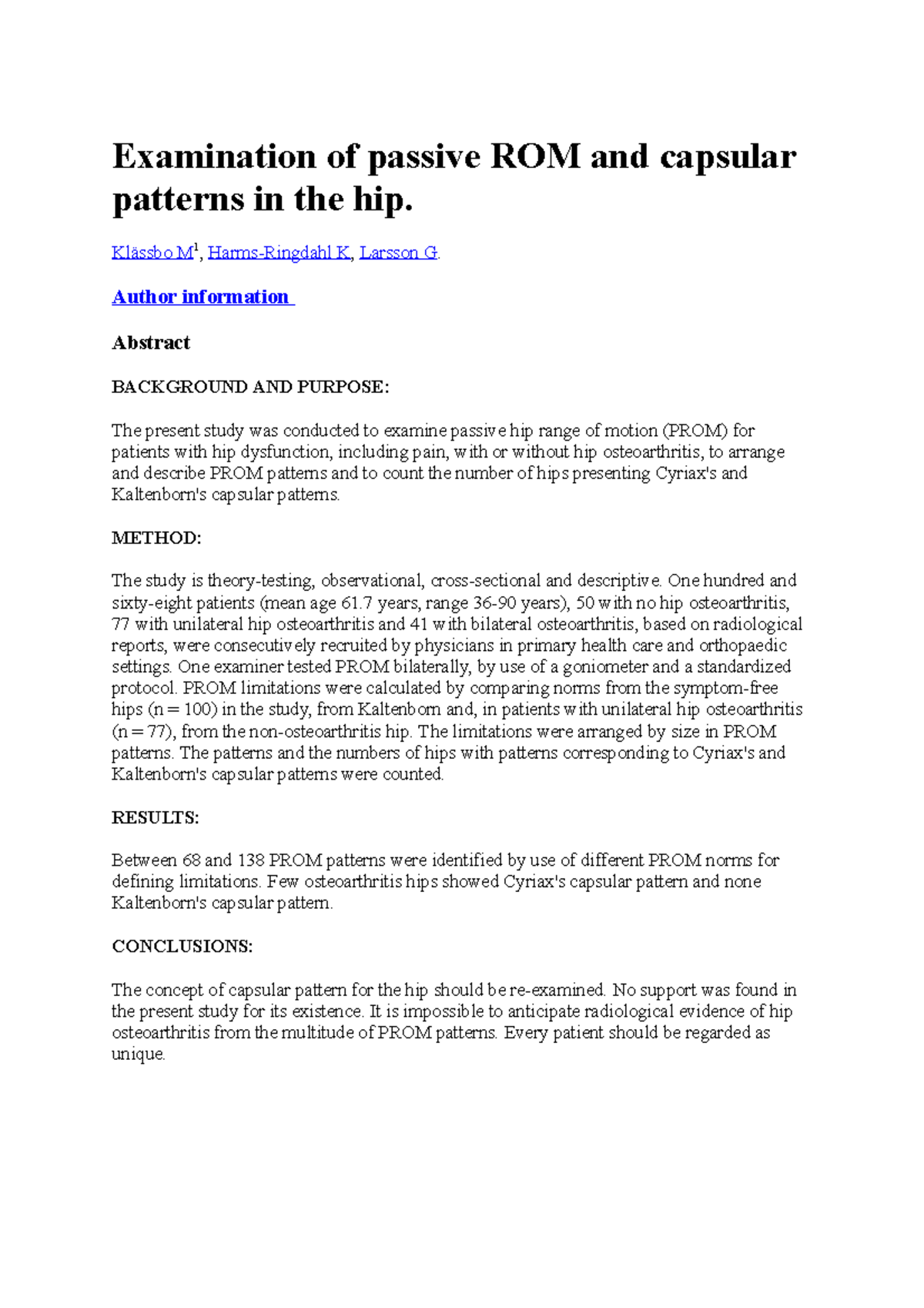 Examination of passive ROM and capsular patterns in the hip.

Klässbo M$^1$, Harms-Ringdahl K, Larsson G.

Author information

Abstract

BACKGROUND AND PURPOSE:

The present study was conducted to examine passive hip range of motion (PROM) for patients with hip dysfunction, including pain, with or without hip osteoarthritis, to arrange and describe PROM patterns and to count the number of hips presenting Cyriax's and Kaltenborn's capsular patterns.

METHOD:

The study is theory-testing, observational, cross-sectional and descriptive. One hundred and sixty-eight patients (mean age 61.7 years, range 36-90 years), 50 with no hip osteoarthritis, 77 with unilateral hip osteoarthritis and 41 with bilateral osteoarthritis, based on radiological reports, were consecutively recruited by physicians in primary health care and orthopaedic settings. One examiner tested PROM bilaterally, by use of a goniometer and a standardized protocol. PROM limitations were calculated by comparing norms from the symptom-free hips (n = 100) in the study, from Kaltenborn and, in patients with unilateral hip osteoarthritis (n = 77), from the non-osteoarthritis hip. The limitations were arranged by size in PROM patterns. The patterns and the numbers of hips with patterns corresponding to Cyriax's and Kaltenborn's capsular patterns were counted.

RESULTS:

Between 68 and 138 PROM patterns were identified by use of different PROM norms for defining limitations. Few osteoarthritis hips showed Cyriax's capsular pattern and none Kaltenborn's capsular pattern.

CONCLUSIONS:

The concept of capsular pattern for the hip should be re-examined. No support was found in the present study for its existence. It is impossible to anticipate radiological evidence of hip osteoarthritis from the multitude of PROM patterns. Every patient should be regarded as unique.